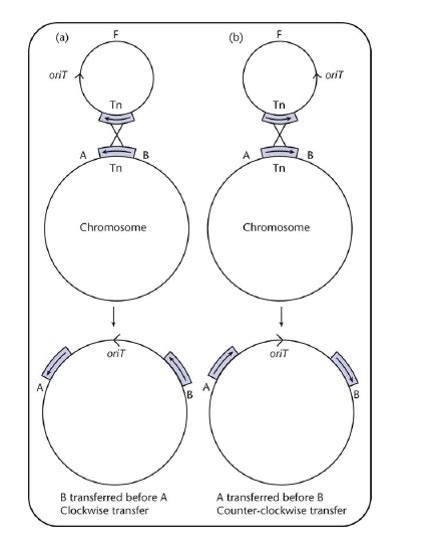 (a)

F

oriT

Tn

A

B

Tn

Chromosome

oriT

A

B

B transferred before A
Clockwise transfer

(b)

F

oriT

Tn

A

B

Tn

Chromosome

oriT

A

B

A transferred before B
Counter-clockwise transfer